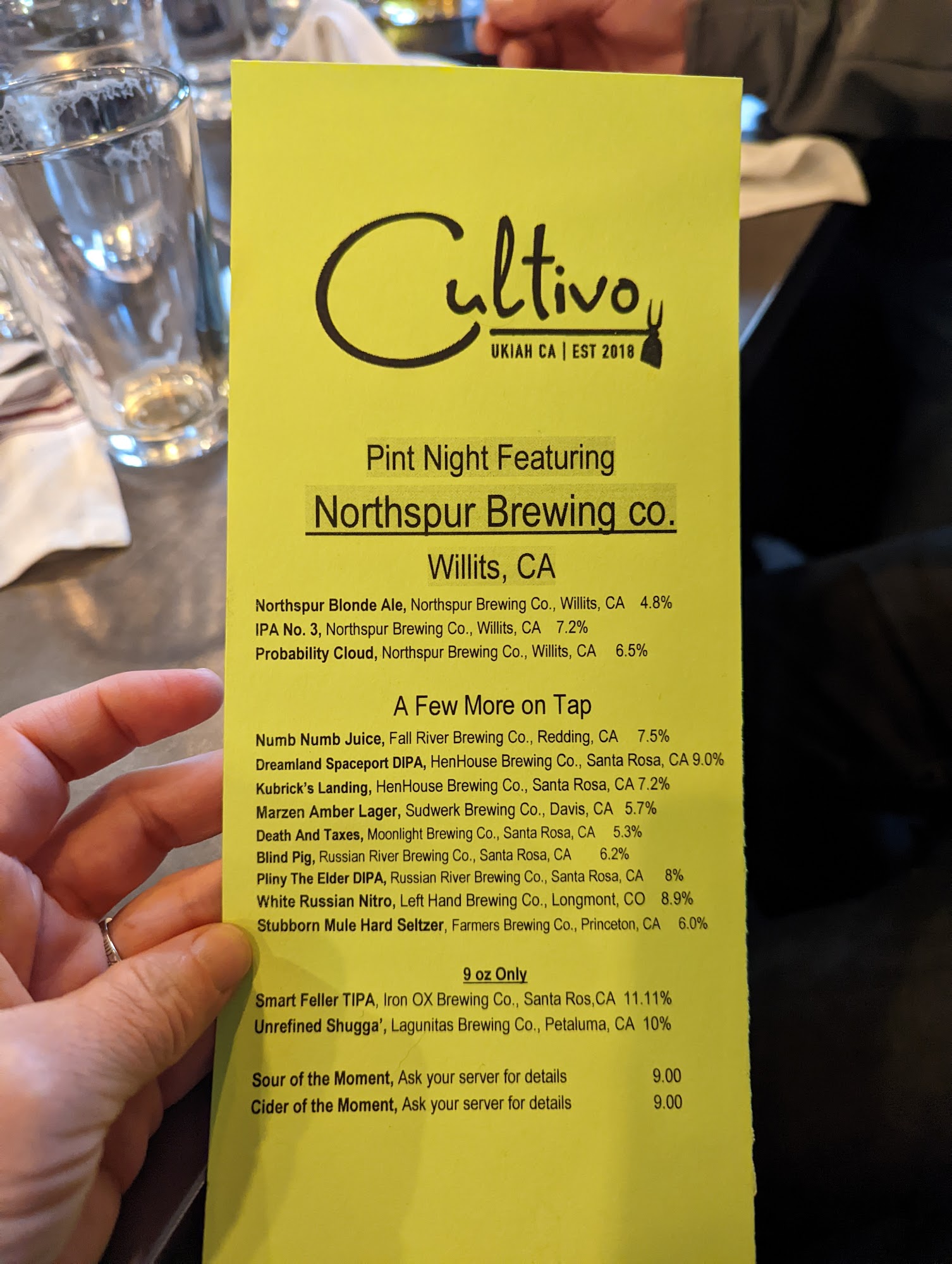 Cultivo
UKIAH CA | EST 2018

Pint Night Featuring
Northspur Brewing co.
Willits, CA

Northspur Blonde Ale, Northspur Brewing Co., Willits, CA 4.8%
IPA No. 3, Northspur Brewing Co., Willits, CA 7.2%
Probability Cloud, Northspur Brewing Co., Willits, CA 6.5%

A Few More on Tap

Numb Numb Juice, Fall River Brewing Co., Redding, CA 7.5%
Dreamland Spaceport DIPA, HenHouse Brewing Co., Santa Rosa, CA 9.0%
Kubrick's Landing, HenHouse Brewing Co., Santa Rosa, CA 7.2%
Marzen Amber Lager, Sudwerk Brewing Co., Davis, CA 5.7%
Death And Taxes, Moonlight Brewing Co., Santa Rosa, CA 5.3%
Blind Pig, Russian River Brewing Co., Santa Rosa, CA 6.2%
Pliny The Elder DIPA, Russian River Brewing Co., Santa Rosa, CA 8%
White Russian Nitro, Left Hand Brewing Co., Longmont, CO 8.9%
Stubborn Mule Hard Seltzer, Farmers Brewing Co., Princeton, CA 6.0%

9 oz Only
Smart Feller TIPA, Iron OX Brewing Co., Santa Ros,CA 11.11%
Unrefined Shugga', Lagunitas Brewing Co., Petaluma, CA 10%

Sour of the Moment, Ask your server for details 9.00
Cider of the Moment, Ask your server for details 9.00